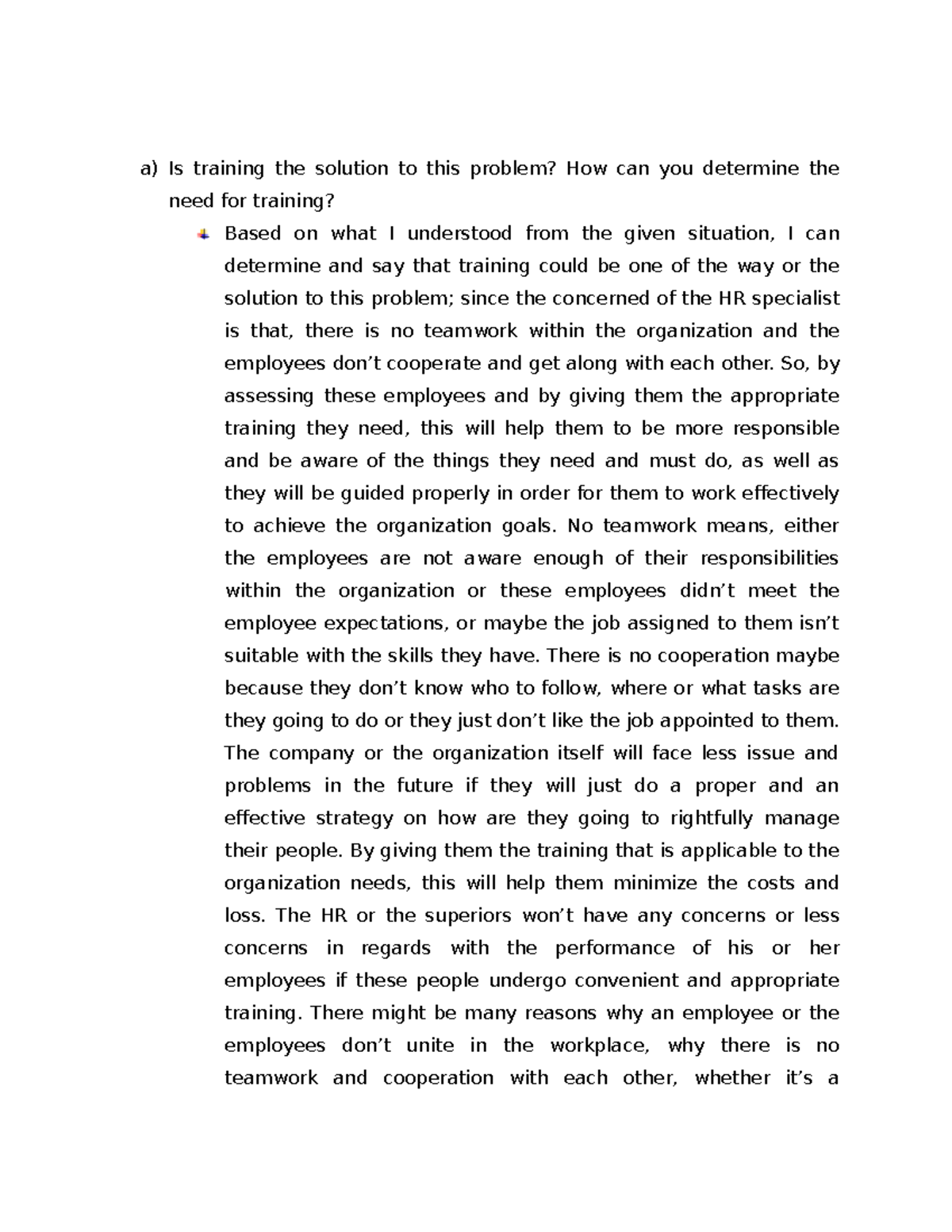 a) Is training the solution to this problem? How can you determine the need for training?

Based on what I understood from the given situation, I can determine and say that training could be one of the way or the solution to this problem; since the concerned of the HR specialist is that, there is no teamwork within the organization and the employees don't cooperate and get along with each other. So, by assessing these employees and by giving them the appropriate training they need, this will help them to be more responsible and be aware of the things they need and must do, as well as they will be guided properly in order for them to work effectively to achieve the organization goals. No teamwork means, either the employees are not aware enough of their responsibilities within the organization or these employees didn't meet the employee expectations, or maybe the job assigned to them isn't suitable with the skills they have. There is no cooperation maybe because they don't know who to follow, where or what tasks are they going to do or they just don't like the job appointed to them. The company or the organization itself will face less issue and problems in the future if they will just do a proper and an effective strategy on how are they going to rightfully manage their people. By giving them the training that is applicable to the organization needs, this will help them minimize the costs and loss. The HR or the superiors won't have any concerns or less concerns in regards with the performance of his or her employees if these people undergo convenient and appropriate training. There might be many reasons why an employee or the employees don't unite in the workplace, why there is no teamwork and cooperation with each other, whether it's a